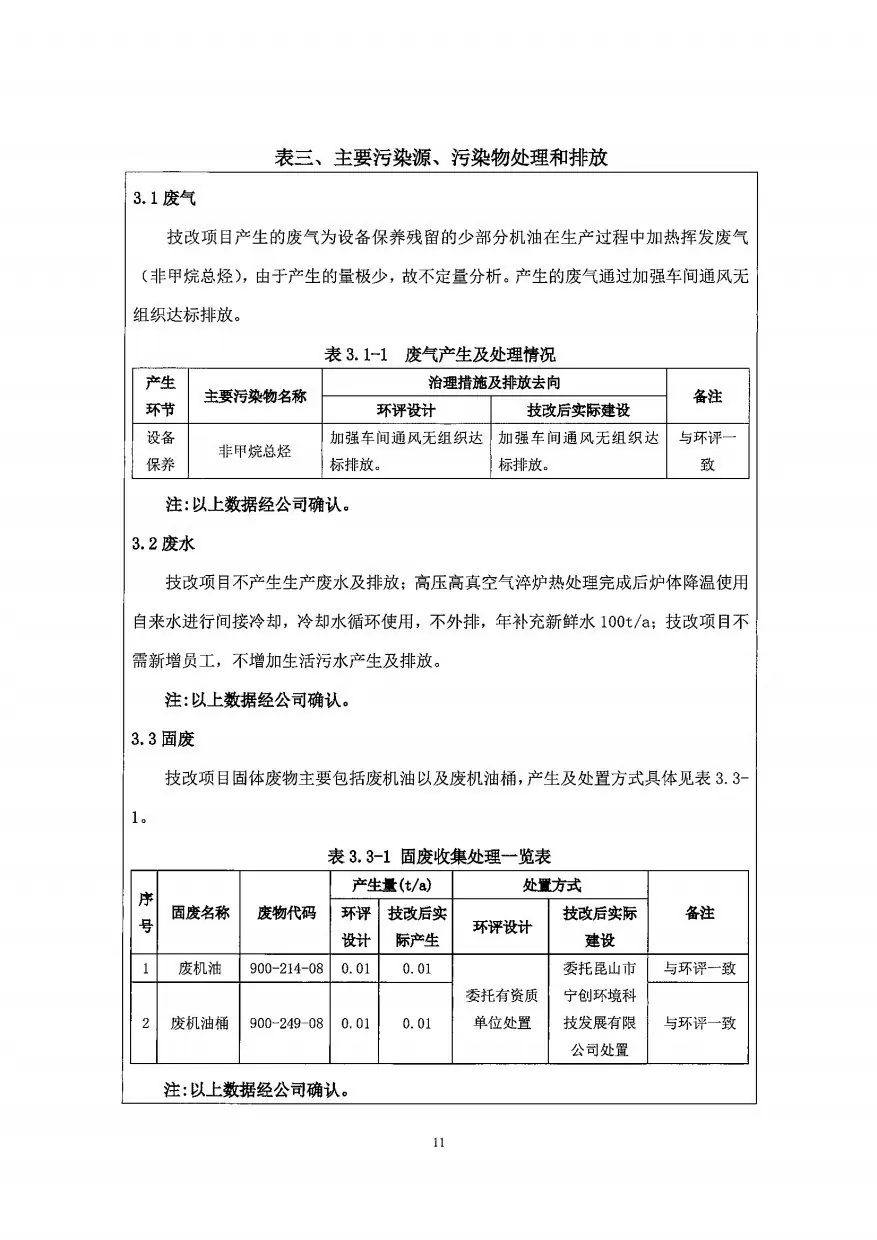 表三、主要污染源、污染物处理和排放

3.1废气

技改项目产生的废气为设备保养残留的少部分机油在生产过程中加热挥发废气（非甲烷总烃），由于产生的量极少，故不定量分析。产生的废气通过加强车间通风无组织达标排放。

表3.1-1 废气产生及处理情况

| 产生环节 | 主要污染物名称 | 治理措施及排放去向 | | 备注 |
|---|---|---|---|---|
| | | 环评设计 | 技改后实际建设 | |
| 设备保养 | 非甲烷总烃 | 加强车间通风无组织达标排放。 | 加强车间通风无组织达标排放。 | 与环评一致 |

注:以上数据经公司确认。

3.2废水

技改项目不产生生产废水及排放；高压高真空气淬炉热处理完成后炉体降温使用自来水进行间接冷却，冷却水循环使用，不外排，年补充新鲜水100t/a；技改项目不需新增员工，不增加生活污水产生及排放。

注:以上数据经公司确认。

3.3固废

技改项目固体废物主要包括废机油以及废机油桶，产生及处置方式具体见表3.3-1。

表3.3-1 固废收集处理一览表

| 序号 | 固废名称 | 废物代码 | 产生量(t/a) | | 处置方式 | | 备注 |
|---|---|---|---|---|---|---|---|
| | | | 环评设计 | 技改后实际产生 | 环评设计 | 技改后实际建设 | |
| 1 | 废机油 | 900-214-08 | 0.01 | 0.01 | 委托有资质单位处置 | 委托昆山市宁创环境科技发展有限公司处置 | 与环评一致 |
| 2 | 废机油桶 | 900-249-08 | 0.01 | 0.01 | | | 与环评一致 |

注:以上数据经公司确认。

11